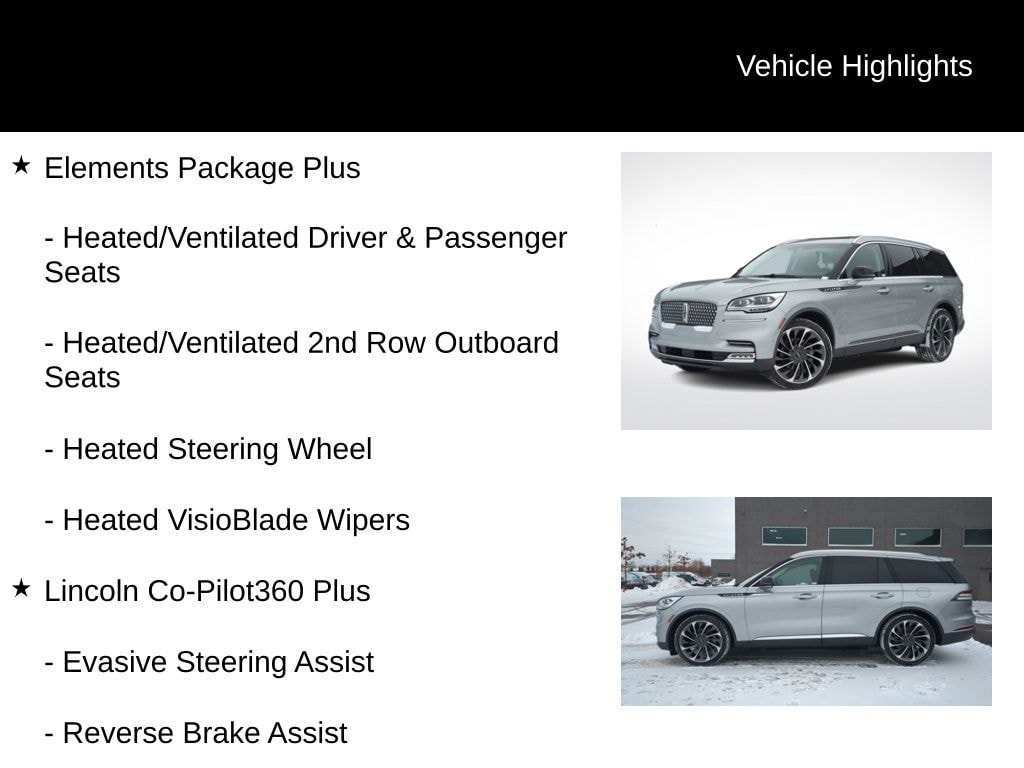 Vehicle Highlights

★ Elements Package Plus

- Heated/Ventilated Driver & Passenger Seats

- Heated/Ventilated 2nd Row Outboard Seats

- Heated Steering Wheel

- Heated VisioBlade Wipers

★ Lincoln Co-Pilot360 Plus

- Evasive Steering Assist

- Reverse Brake Assist